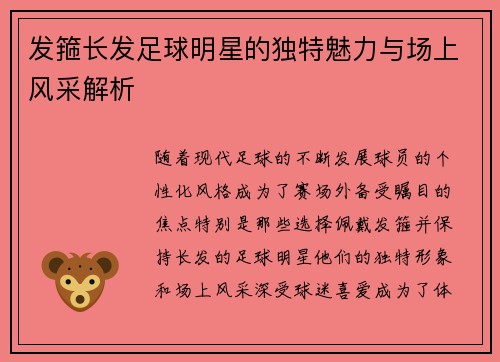 发箍长发足球明星的独特魅力与场上风采解析

随着现代足球的不断发展球员的个性化风格成为了赛场外备受瞩目的焦点特别是那些选择佩戴发箍并保持长发的足球明星他们的独特形象和场上风采深受球迷喜爱成为了体